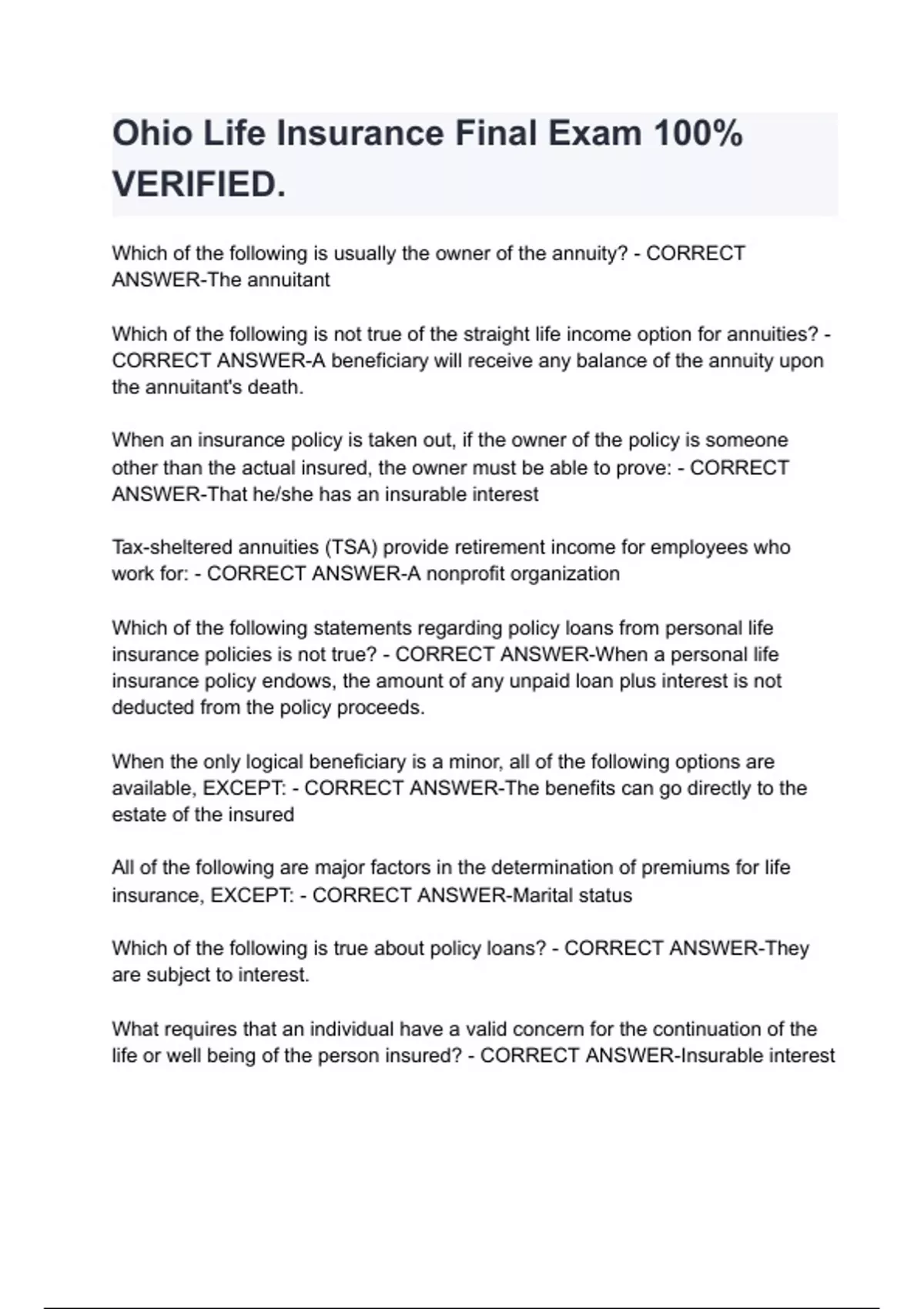 Ohio Life Insurance Final Exam 100% VERIFIED.

Which of the following is usually the owner of the annuity? - CORRECT ANSWER-The annuitant

Which of the following is not true of the straight life income option for annuities? - CORRECT ANSWER-A beneficiary will receive any balance of the annuity upon the annuitant's death.

When an insurance policy is taken out, if the owner of the policy is someone other than the actual insured, the owner must be able to prove: - CORRECT ANSWER-That he/she has an insurable interest

Tax-sheltered annuities (TSA) provide retirement income for employees who work for: - CORRECT ANSWER-A nonprofit organization

Which of the following statements regarding policy loans from personal life insurance policies is not true? - CORRECT ANSWER-When a personal life insurance policy endows, the amount of any unpaid loan plus interest is not deducted from the policy proceeds.

When the only logical beneficiary is a minor, all of the following options are available, EXCEPT: - CORRECT ANSWER-The benefits can go directly to the estate of the insured

All of the following are major factors in the determination of premiums for life insurance, EXCEPT: - CORRECT ANSWER-Marital status

Which of the following is true about policy loans? - CORRECT ANSWER-They are subject to interest.

What requires that an individual have a valid concern for the continuation of the life or well being of the person insured? - CORRECT ANSWER-Insurable interest